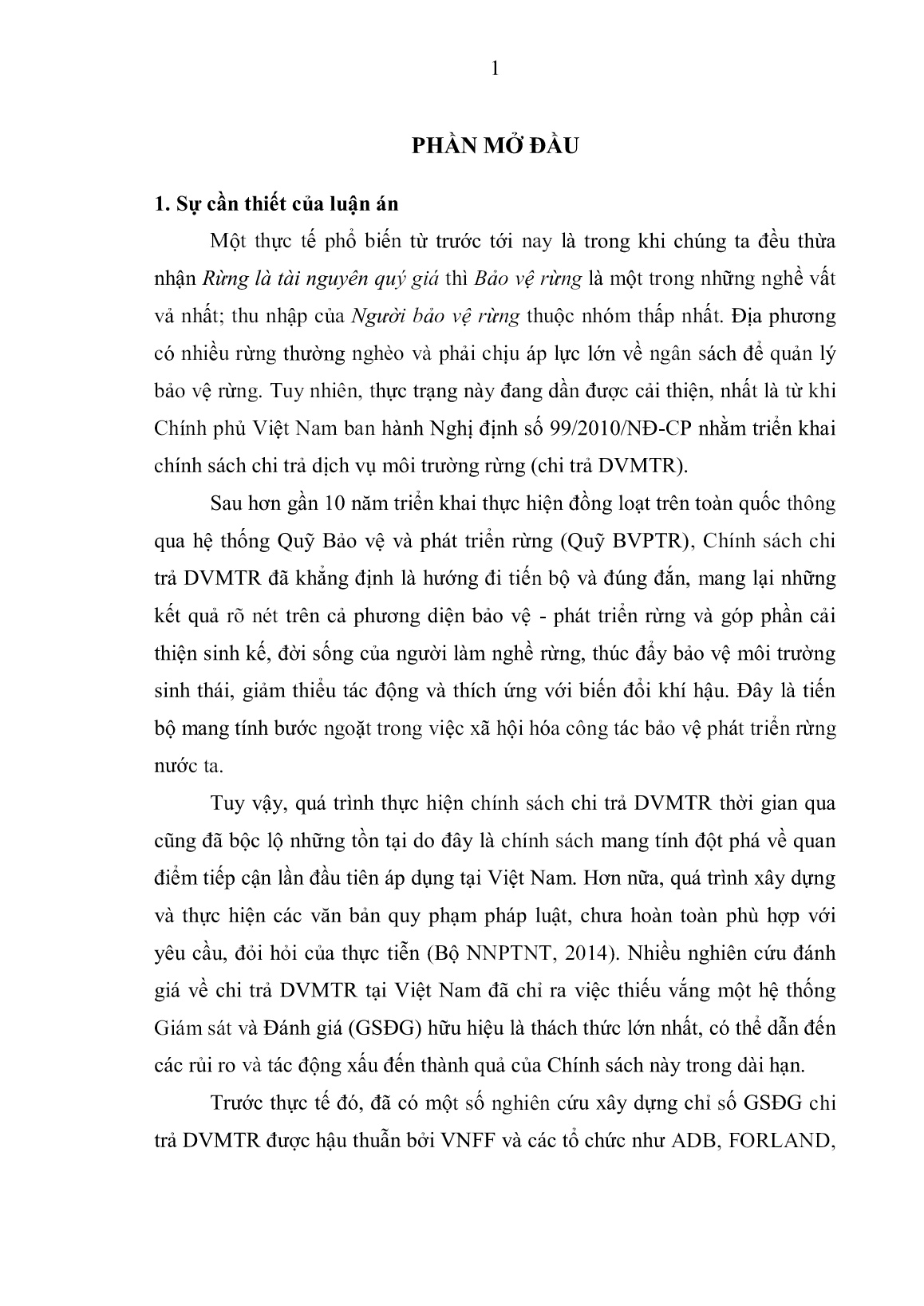 1

PHẦN MỞ ĐẦU

1. Sự cần thiết của luận án

Một thực tế phổ biến từ trước tới nay là trong khi chúng ta đều thừa nhận Rừng là tài nguyên quý giá thì Bảo vệ rừng là một trong những nghề vất vả nhất; thu nhập của Người bảo vệ rừng thuộc nhóm thấp nhất. Địa phương có nhiều rừng thường nghèo và phải chịu áp lực lớn về ngân sách để quản lý bảo vệ rừng. Tuy nhiên, thực trạng này đang dần được cải thiện, nhất là từ khi Chính phủ Việt Nam ban hành Nghị định số 99/2010/NĐ-CP nhằm triển khai chính sách chi trả dịch vụ môi trường rừng (chi trả DVMTR).

Sau hơn gần 10 năm triển khai thực hiện đồng loạt trên toàn quốc thông qua hệ thống Quỹ Bảo vệ và phát triển rừng (Quỹ BVPTR), Chính sách chi trả DVMTR đã khẳng định là hướng đi tiến bộ và đúng đắn, mang lại những kết quả rõ nét trên cả phương diện bảo vệ - phát triển rừng và góp phần cải thiện sinh kế, đời sống của người làm nghề rừng, thúc đẩy bảo vệ môi trường sinh thái, giảm thiểu tác động và thích ứng với biến đổi khí hậu. Đây là tiến bộ mang tính bước ngoặt trong việc xã hội hóa công tác bảo vệ phát triển rừng nước ta.

Tuy vậy, quá trình thực hiện chính sách chi trả DVMTR thời gian qua cũng đã bộc lộ những tồn tại do đây là chính sách mang tính đột phá về quan điểm tiếp cận lần đầu tiên áp dụng tại Việt Nam. Hơn nữa, quá trình xây dựng và thực hiện các văn bản quy phạm pháp luật, chưa hoàn toàn phù hợp với yêu cầu, đòi hỏi của thực tiễn (Bộ NNPTNT, 2014). Nhiều nghiên cứu đánh giá về chi trả DVMTR tại Việt Nam đã chỉ ra việc thiếu vắng một hệ thống Giám sát và Đánh giá (GSĐG) hữu hiệu là thách thức lớn nhất, có thể dẫn đến các rủi ro và tác động xấu đến thành quả của Chính sách này trong dài hạn.

Trước thực tế đó, đã có một số nghiên cứu xây dựng chỉ số GSĐG chi trả DVMTR được hậu thuẫn bởi VNFF và các tổ chức như ADB, FORLAND,